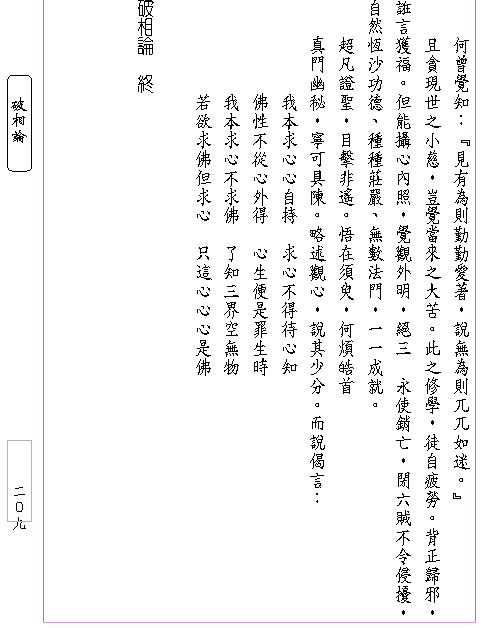 何曾覺知：『見有為則勤勤愛著，說無為則兀兀如迷。』

且貪現世之小慈，豈覺當來之大苦。此之修學，徒自疲勞。背正歸邪，誑言獲福。但能攝心內照，覺觀外明，絕三　永使銷亡，閉六賊不令侵擾，自然恆沙功德、種種莊嚴、無數法門，一一成就。

超凡證聖，目擊非遙。悟在須臾，何煩皓首

真門幽秘，寧可具陳。略述觀心，說其少分。而說偈言：

我本求心心自持　求心不得待心知

佛性不從心外得　心生便是罪生時

我本求心不求佛　了知三界空無物

若欲求佛但求心　只這心心心是佛

破相論　終

破相論

二〇九